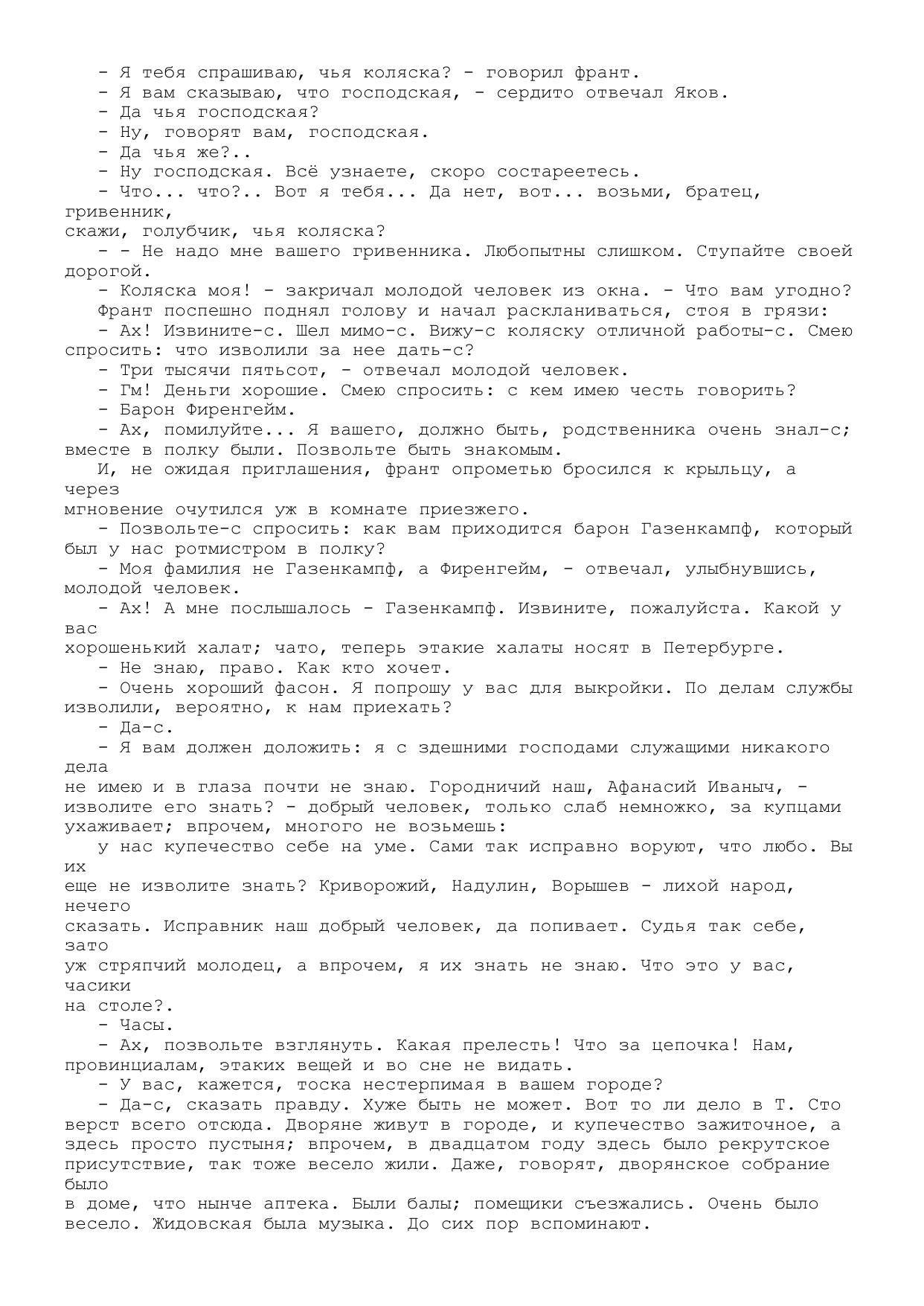 - Я тебя спрашиваю, чья коляска? - говорил франт.
- Я вам сказываю, что господская, - сердито отвечал Яков.
- Да чья господская?
- Ну, говорят вам, господская.
- Да чья же?..
- Ну господская. Всё узнаете, скоро состареетесь.
- Что... что?.. Вот я тебя... Да нет, вот... возьми, братец, гривенник, скажи, голубчик, чья коляска?
- - Не надо мне вашего гривенника. Любопытны слишком. Ступайте своей дорогой.
- Коляска моя! - закричал молодой человек из окна. - Что вам угодно?
Франт поспешно поднял голову и начал раскланиваться, стоя в грязи:
- Ах! Извините-с. Шел мимо-с. Вижу-с коляску отличной работы-с. Смею спросить: что изволили за нее дать-с?
- Три тысячи пятьсот, - отвечал молодой человек.
- Гм! Деньги хорошие. Смею спросить: с кем имею честь говорить?
- Барон Фиренгейм.
- Ах, помилуйте... Я вашего, должно быть, родственника очень знал-с; вместе в полку были. Позвольте быть знакомым.
И, не ожидая приглашения, франт опрометью бросился к крыльцу, а через мгновение очутился уж в комнате приезжего.
- Позвольте-с спросить: как вам приходится барон Газенкампф, который был у нас ротмистром в полку?
- Моя фамилия не Газенкампф, а Фиренгейм, - отвечал, улыбнувшись, молодой человек.
- Ах! А мне послышалось - Газенкампф. Извините, пожалуйста. Какой у вас хорошенький халат; чато, теперь этакие халаты носят в Петербурге.
- Не знаю, право. Как кто хочет.
- Очень хороший фасон. Я попрошу у вас для выкройки. По делам службы изволили, вероятно, к нам приехать?
- Да-с.
- Я вам должен доложить: я с здешними господами служащими никакого дела не имею и в глаза почти не знаю. Городничий наш, Афанасий Иваныч, - изволите его знать? - добрый человек, только слаб немножко, за купцами ухаживает; впрочем, многого не возьмешь:
у нас купечество себе на уме. Сами так исправно воруют, что любо. Вы их еще не изволите знать? Криворожий, Надулин, Ворышев - лихой народ, нечего сказать. Исправник наш добрый человек, да попивает. Судья так себе, зато уж стряпчий молодец, а впрочем, я их знать не знаю. Что это у вас, часики на столе?.
- Часы.
- Ах, позвольте взглянуть. Какая прелесть! Что за цепочка! Нам, провинциалам, этаких вещей и во сне не видать.
- У вас, кажется, тоска нестерпимая в вашем городе?
- Да-с, сказать правду. Хуже быть не может. Вот то ли дело в Т. Сто верст всего отсюда. Дворяне живут в городе, и купечество зажиточное, а здесь просто пустыня; впрочем, в двадцатом году здесь было рекрутское присутствие, так тоже весело жили. Даже, говорят, дворянское собрание было в доме, что нынче аптека. Были балы; помещики съезжались. Очень было весело. Жидовская была музыка. До сих пор вспоминают.